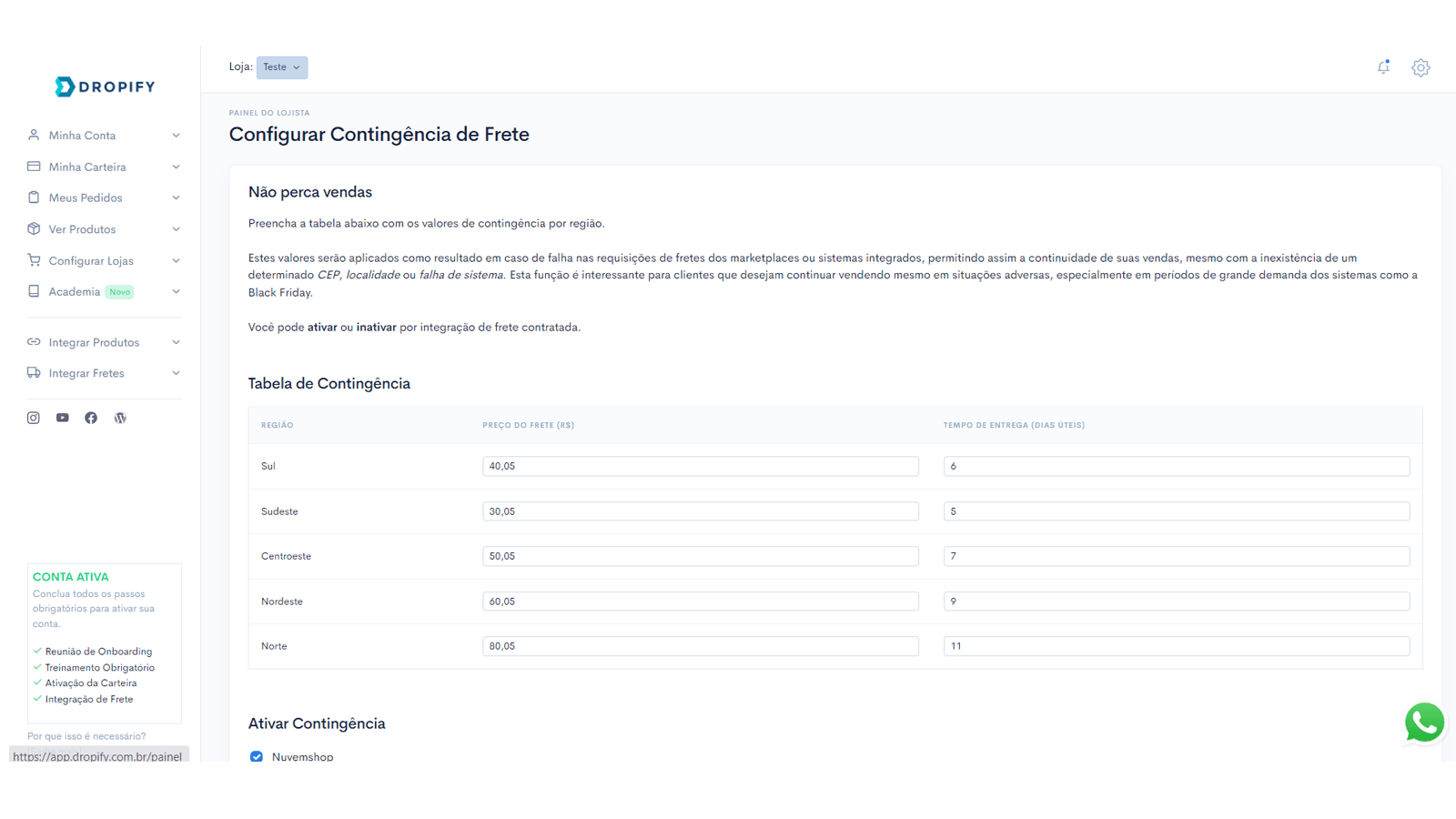 DROPIFY

Minha Conta
Minha Carteira
Meus Pedidos
Ver Produtos
Configurar Lojas
Academia Novo

Integrar Produtos
Integrar Fretes

CONTA ATIVA
Conclua todos os passos obrigatórios para ativar sua conta.

Reunião de Onboarding
Treinamento Obrigatório
Ativação da Carteira
Integração de Frete

Por que isso é necessário?

https://app.dropify.com.br/painel

Loja: Teste

PAINEL DO LOJISTA
Configurar Contingência de Frete

Não perca vendas

Preencha a tabela abaixo com os valores de contingência por região.

Estes valores serão aplicados como resultado em caso de falha nas requisições de fretes dos marketplaces ou sistemas integrados, permitindo assim a continuidade de suas vendas, mesmo com a inexistência de um determinado CEP, localidade ou falha de sistema. Esta função é interessante para clientes que desejam continuar vendendo mesmo em situações adversas, especialmente em períodos de grande demanda dos sistemas como a Black Friday.

Você pode ativar ou inativar por integração de frete contratada.

Tabela de Contingência

| REGIÃO | PREÇO DO FRETE (R$) | TEMPO DE ENTREGA (DIAS ÚTEIS) |
|---|---|---|
| Sul | 40,05 | 6 |
| Sudeste | 30,05 | 5 |
| Centroeste | 50,05 | 7 |
| Nordeste | 60,05 | 9 |
| Norte | 80,05 | 11 |

Ativar Contingência

Nuvemshop